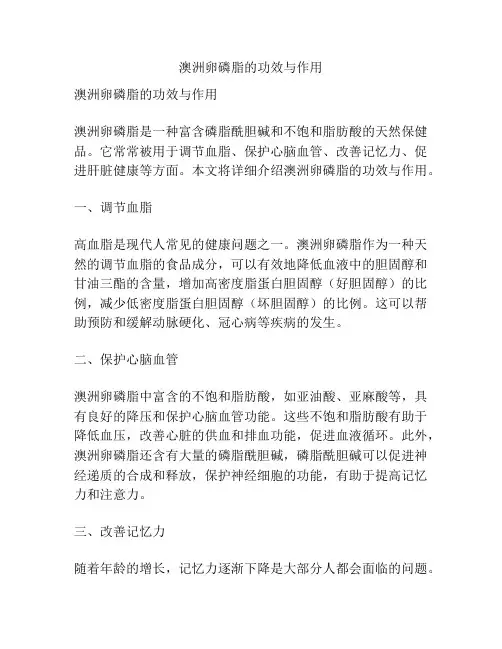 澳洲卵磷脂的功效与作用

澳洲卵磷脂的功效与作用

澳洲卵磷脂是一种富含磷脂酰胆碱和不饱和脂肪酸的天然保健品。它常常被用于调节血脂、保护心脑血管、改善记忆力、促进肝脏健康等方面。本文将详细介绍澳洲卵磷脂的功效与作用。

一、调节血脂

高血脂是现代人常见的健康问题之一。澳洲卵磷脂作为一种天然的调节血脂的食品成分，可以有效地降低血液中的胆固醇和甘油三酯的含量，增加高密度脂蛋白胆固醇（好胆固醇）的比例，减少低密度脂蛋白胆固醇（坏胆固醇）的比例。这可以帮助预防和缓解动脉硬化、冠心病等疾病的发生。

二、保护心脑血管

澳洲卵磷脂中富含的不饱和脂肪酸，如亚油酸、亚麻酸等，具有良好的降压和保护心脑血管功能。这些不饱和脂肪酸有助于降低血压，改善心脏的供血和排血功能，促进血液循环。此外，澳洲卵磷脂还含有大量的磷脂酰胆碱，磷脂酰胆碱可以促进神经递质的合成和释放，保护神经细胞的功能，有助于提高记忆力和注意力。

三、改善记忆力

随着年龄的增长，记忆力逐渐下降是大部分人都会面临的问题。